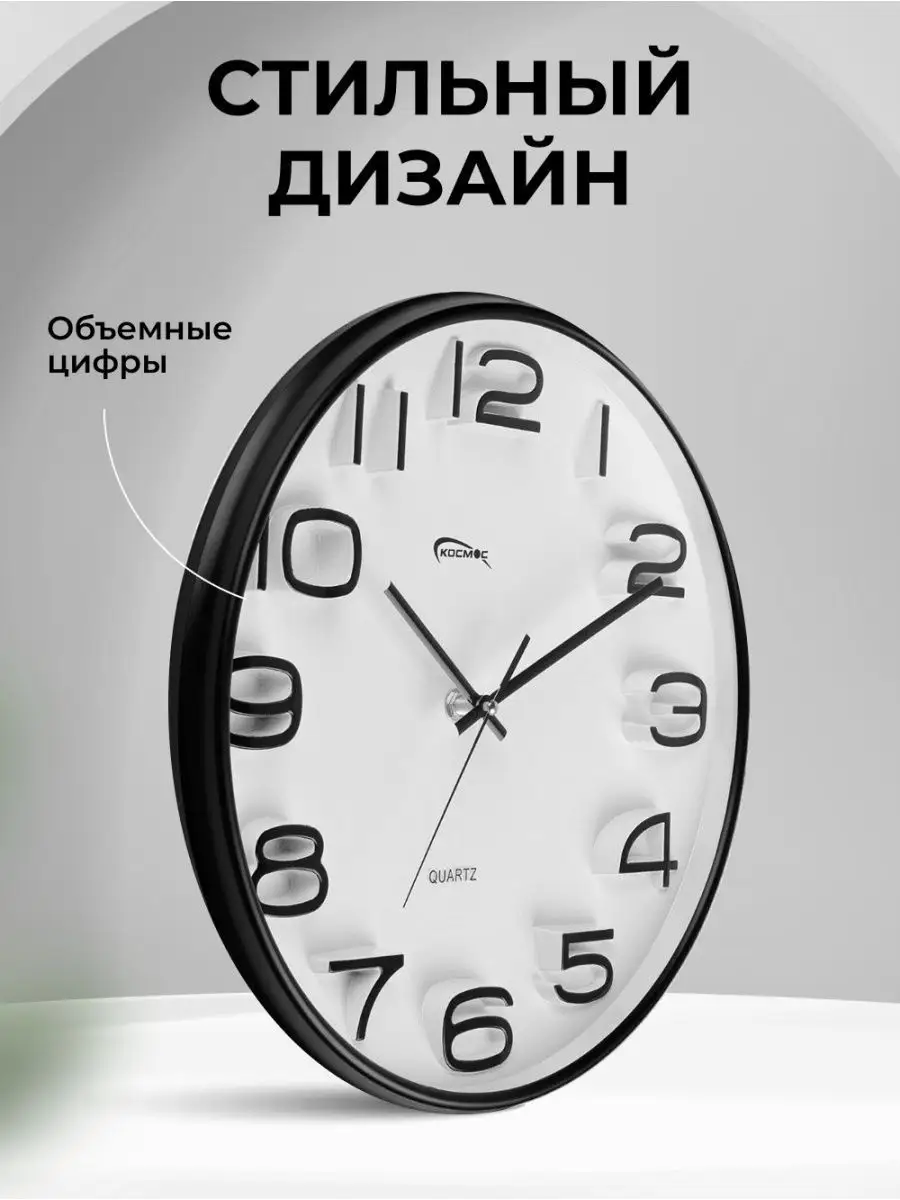 СТИЛЬНЫЙ ДИЗАЙН

Объемные цифры

12
1
2
3
4
5
6
7
8
9
10
11

КОСМОС

QUARTZ